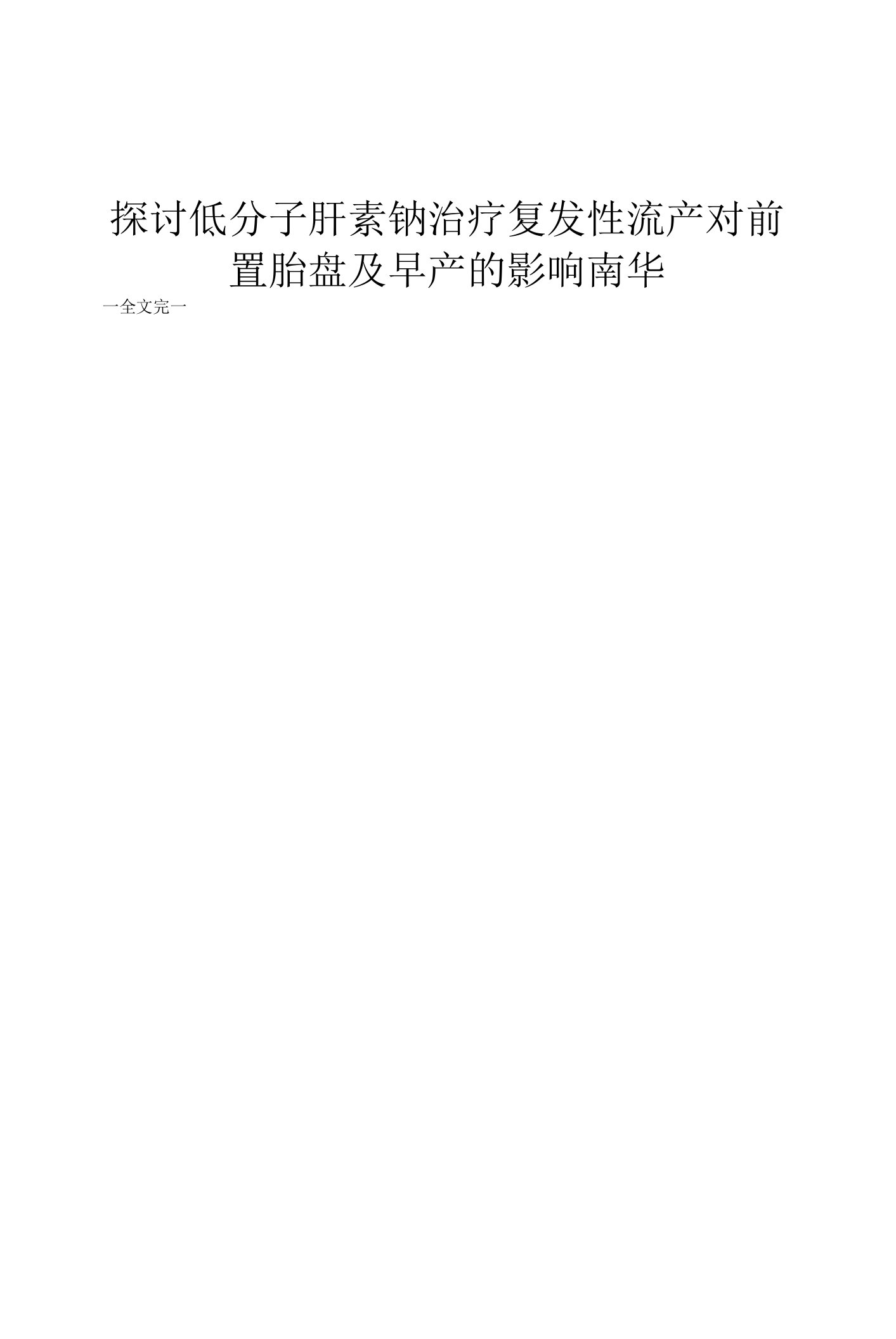 探讨低分子肝素钠治疗复发性流产对前置胎盘及早产的影响南华

一全文完一